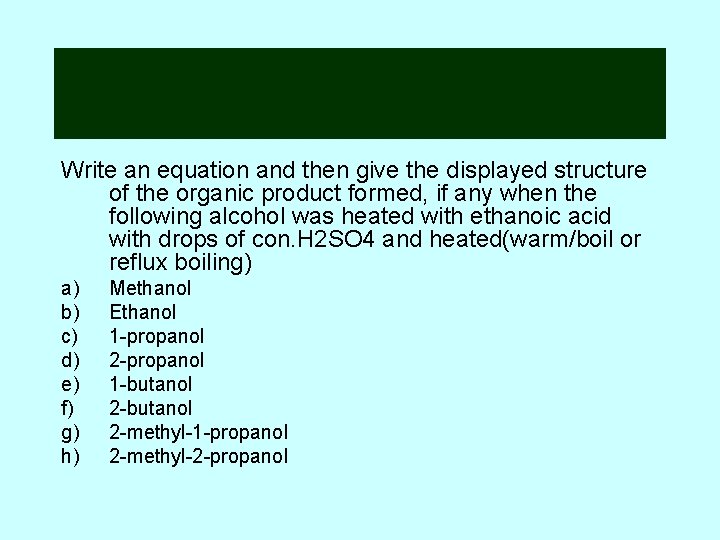 Write an equation and then give the displayed structure of the organic product formed, if any when the following alcohol was heated with ethanoic acid with drops of con.H2SO4 and heated(warm/boil or reflux boiling)

a) Methanol
b) Ethanol
c) 1-propanol
d) 2-propanol
e) 1-butanol
f) 2-butanol
g) 2-methyl-1-propanol
h) 2-methyl-2-propanol